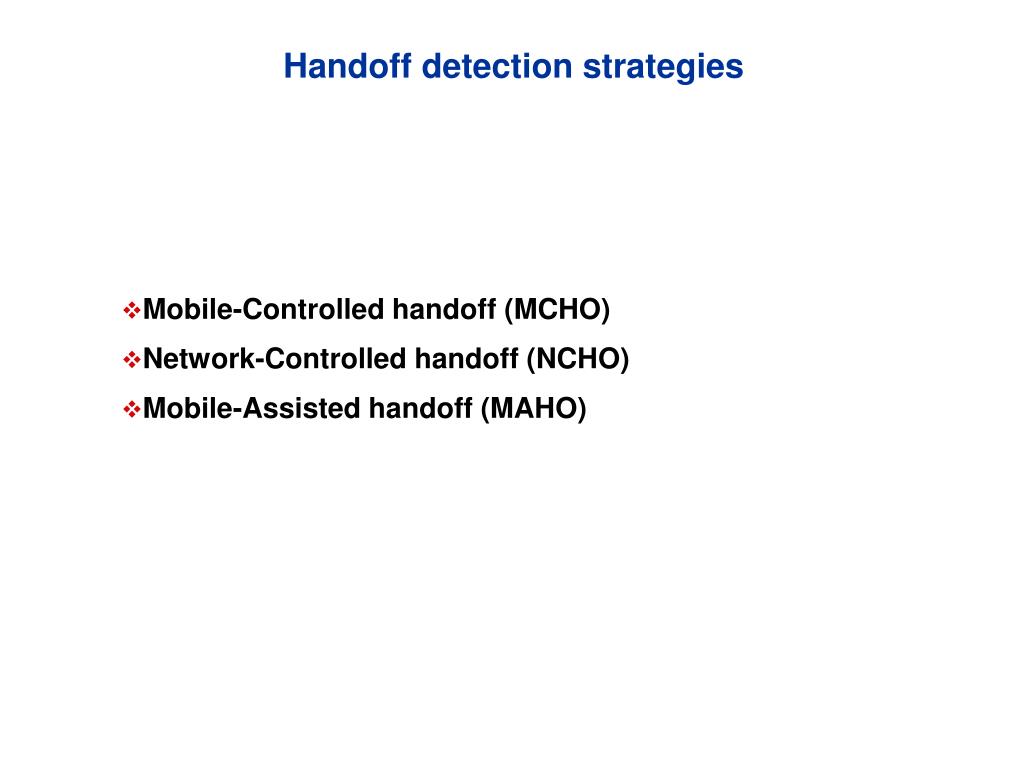 Handoff detection strategies

❖Mobile-Controlled handoff (MCHO)
❖Network-Controlled handoff (NCHO)
❖Mobile-Assisted handoff (MAHO)